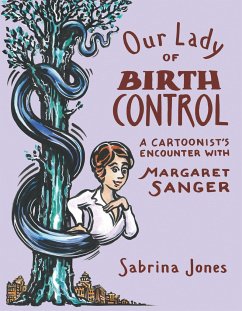 Our Lady OF BIRTH CONTROL

A CARTOONIST'S ENCOUNTER WITH MARGARET SANGER

Sabrina Jones